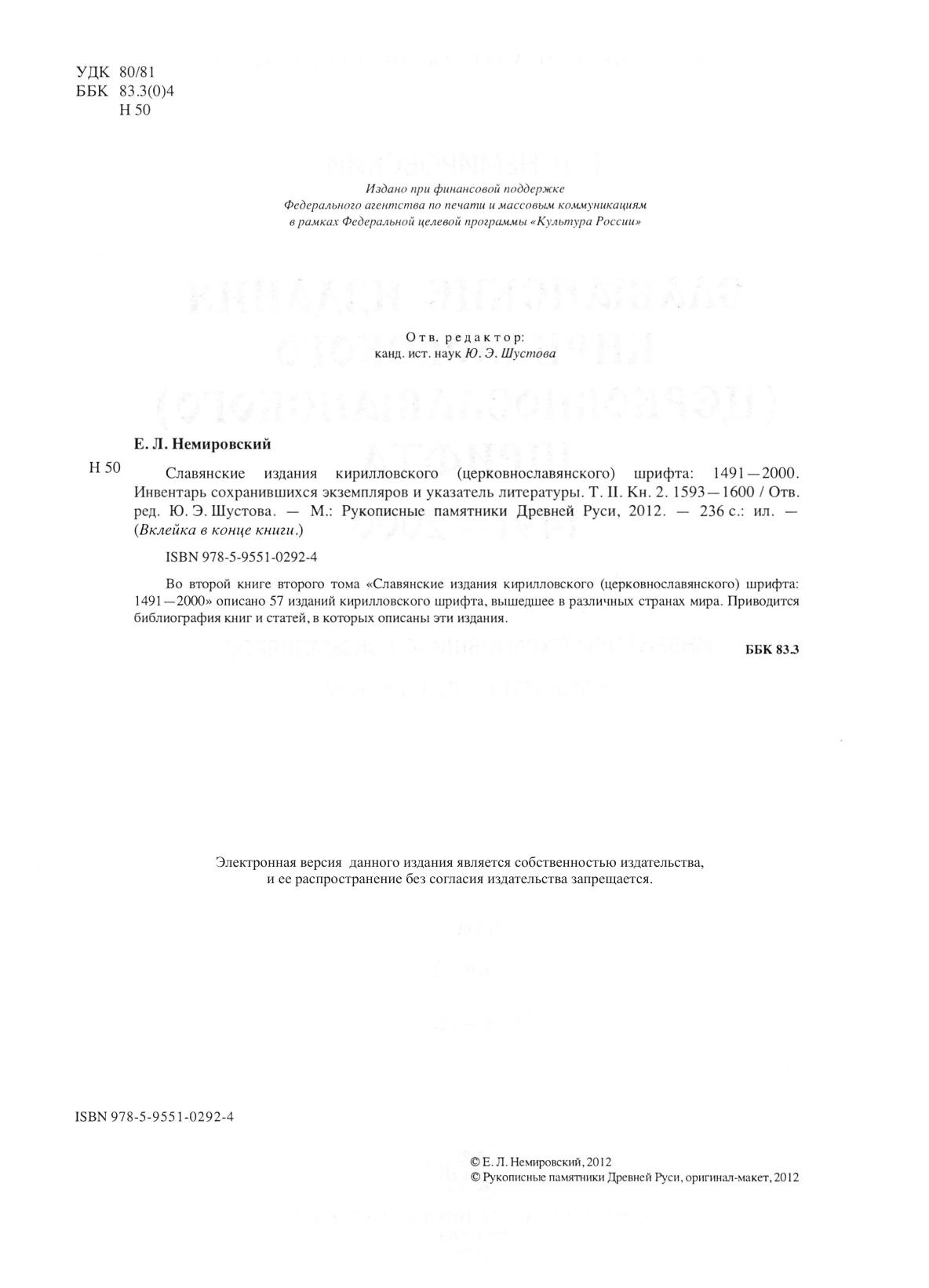 УДК 80/81
ББК 83.3(0)4
Н 50

Издано при финансовой поддержке
Федерального агентства по печати и массовым коммуникациям
в рамках Федеральной целевой программы «Культура России»

Отв. редактор:
канд. ист. наук Ю. Э. Шустова

Е. Л. Немировский

Н 50 Славянские издания кирилловского (церковнославянского) шрифта: 1491—2000. Инвентарь сохранившихся экземпляров и указатель литературы. Т. II. Кн. 2. 1593—1600 / Отв. ред. Ю. Э. Шустова. — М.: Рукописные памятники Древней Руси, 2012. — 236 с.: ил. — (Вклейка в конце книги.)

ISBN 978-5-9551-0292-4

Во второй книге второго тома «Славянские издания кирилловского (церковнославянского) шрифта: 1491—2000» описано 57 изданий кирилловского шрифта, вышедшее в различных странах мира. Приводится библиография книг и статей, в которых описаны эти издания.

ББК 83.3

Электронная версия данного издания является собственностью издательства, и ее распространение без согласия издательства запрещается.

ISBN 978-5-9551-0292-4

© Е. Л. Немировский, 2012
© Рукописные памятники Древней Руси, оригинал-макет, 2012